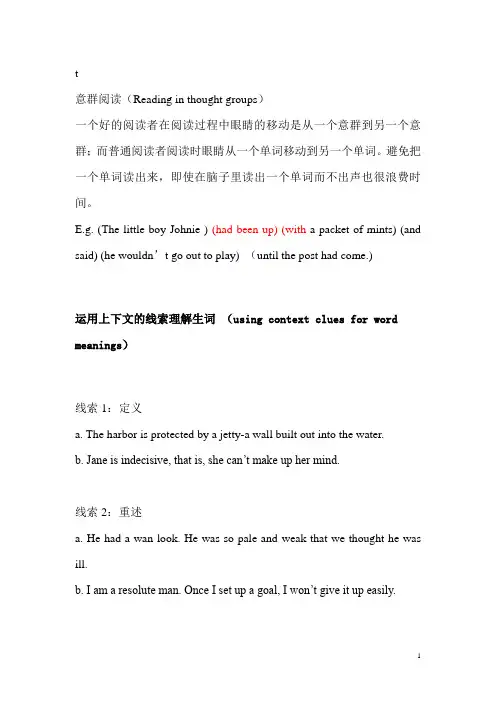 t

意群阅读（Reading in thought groups）

一个好的阅读者在阅读过程中眼睛的移动是从一个意群到另一个意群；而普通阅读者阅读时眼睛从一个单词移动到另一个单词。避免把一个单词读出来，即使在脑子里读出一个单词而不出声也很浪费时间。

E.g. (The little boy Johnie ) (had been up) (with a packet of mints) (and said) (he wouldn’t go out to play) （until the post had come.)

运用上下文的线索理解生词 （using context clues for word meanings）

线索 1：定义

a. The harbor is protected by a jetty-a wall built out into the water.

b. Jane is indecisive, that is, she can’t make up her mind.

线索 2：重述

a. He had a wan look. He was so pale and weak that we thought he was ill.

b. I am a resolute man. Once I set up a goal, I won’t give it up easily.

1